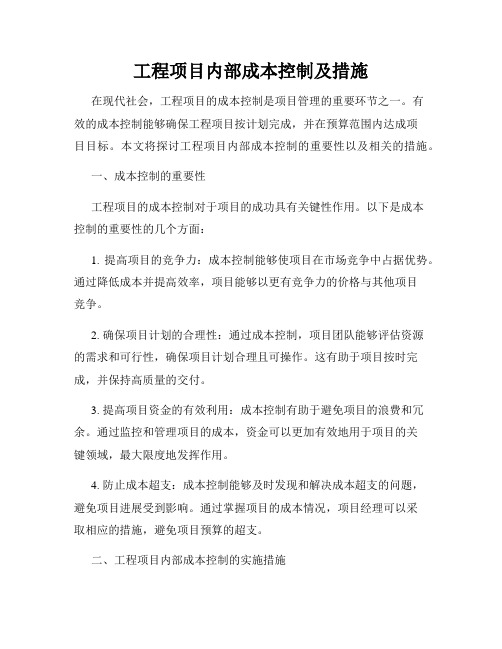 工程项目内部成本控制及措施

在现代社会，工程项目的成本控制是项目管理的重要环节之一。有效的成本控制能够确保工程项目按计划完成，并在预算范围内达成项目目标。本文将探讨工程项目内部成本控制的重要性以及相关的措施。

一、成本控制的重要性

工程项目的成本控制对于项目的成功具有关键性作用。以下是成本控制的重要性的几个方面：

1. 提高项目的竞争力：成本控制能够使项目在市场竞争中占据优势。通过降低成本并提高效率，项目能够以更有竞争力的价格与其他项目竞争。

2. 确保项目计划的合理性：通过成本控制，项目团队能够评估资源的需求和可行性，确保项目计划合理且可操作。这有助于项目按时完成，并保持高质量的交付。

3. 提高项目资金的有效利用：成本控制有助于避免项目的浪费和冗余。通过监控和管理项目的成本，资金可以更加有效地用于项目的关键领域，最大限度地发挥作用。

4. 防止成本超支：成本控制能够及时发现和解决成本超支的问题，避免项目进展受到影响。通过掌握项目的成本情况，项目经理可以采取相应的措施，避免项目预算的超支。

二、工程项目内部成本控制的实施措施